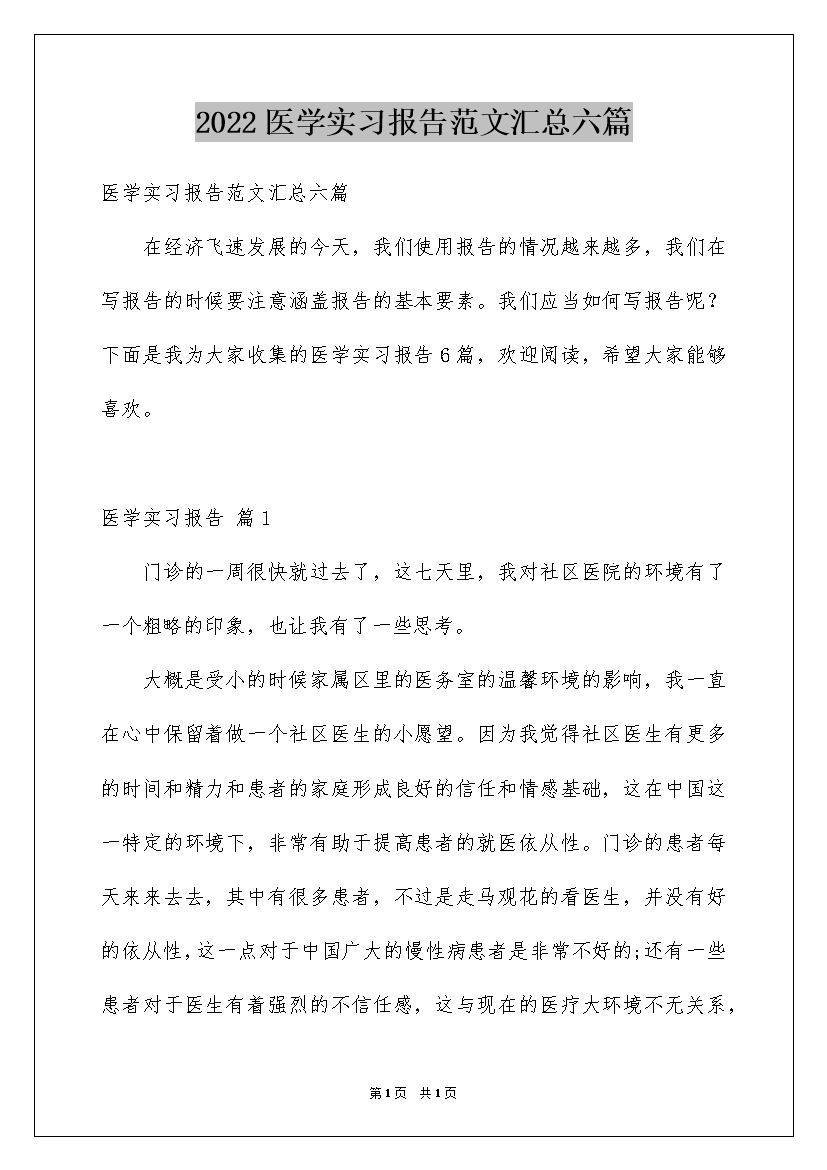 2022医学实习报告范文汇总六篇

医学实习报告范文汇总六篇

在经济飞速发展的今天，我们使用报告的情况越来越多，我们在写报告的时候要注意涵盖报告的基本要素。我们应当如何写报告呢？下面是我为大家收集的医学实习报告6篇，欢迎阅读，希望大家能够喜欢。

医学实习报告 篇1

门诊的一周很快就过去了，这七天里，我对社区医院的环境有了一个粗略的印象，也让我有了一些思考。

大概是受小的时候家属区里的医务室的温馨环境的影响，我一直在心中保留着做一个社区医生的小愿望。因为我觉得社区医生有更多的时间和精力和患者的家庭形成良好的信任和情感基础，这在中国这一特定的环境下，非常有助于提高患者的就医依从性。门诊的患者每天来来去去，其中有很多患者，不过是走马观花的看医生，并没有好的依从性，这一点对于中国广大的慢性病患者是非常不好的;还有一些患者对于医生有着强烈的不信任感，这与现在的医疗大环境不无关系，

第1页 共1页